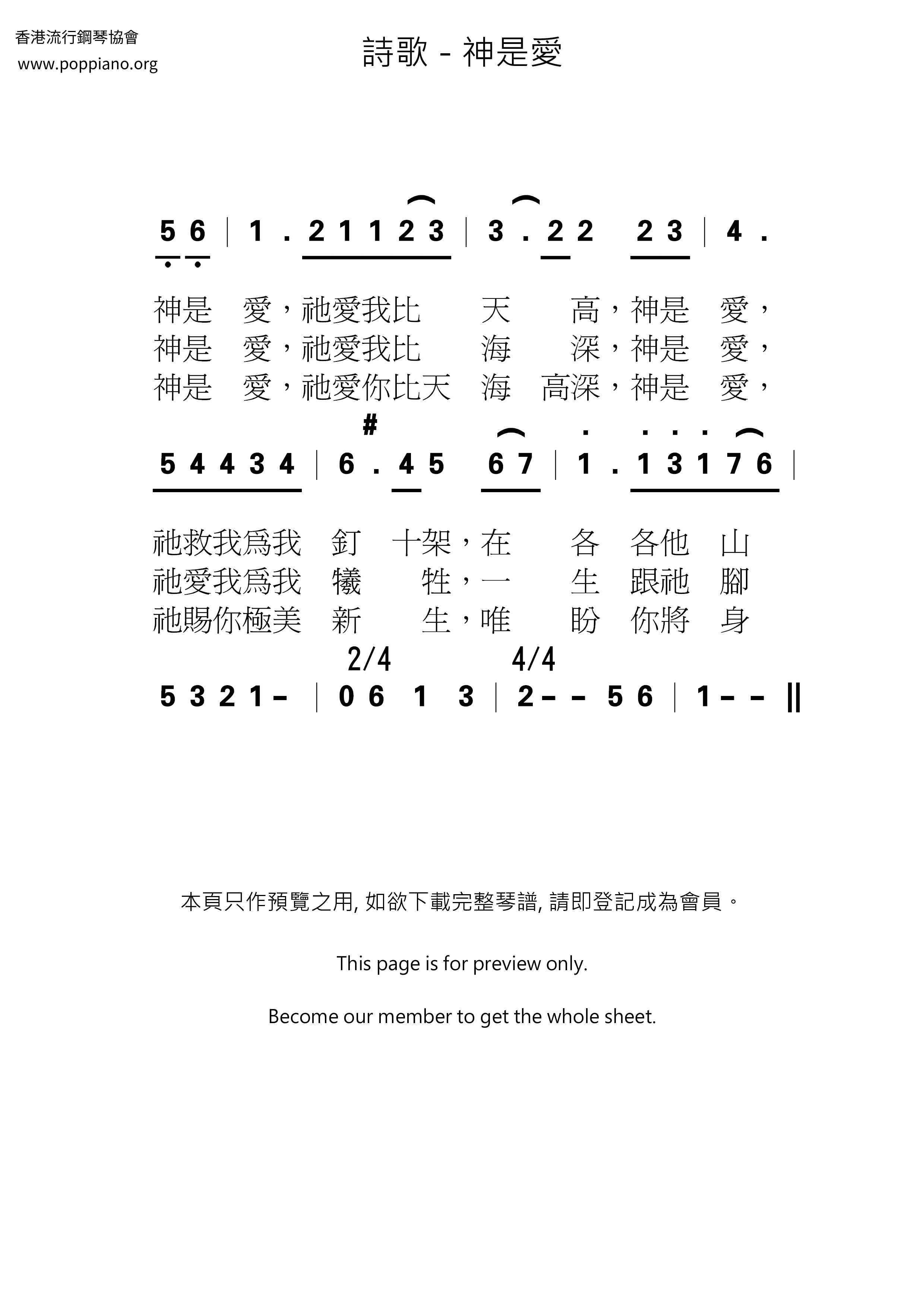 香港流行鋼琴協會
www.poppiano.org

詩歌 - 神是愛

5 6 | 1 . 2 1 1 2 3 | 3 . 2 2 2 3 | 4 .

神是 愛，祂愛我比 天 高，神是 愛，
神是 愛，祂愛我比 海 深，神是 愛，
神是 愛，祂愛你比天 海 高深，神是 愛，

#
5 4 4 3 4 | 6 . 4 5 6 7 | 1 . 1 3 1 7 6 |

祂救我爲我 釘 十架，在 各 各他 山
祂愛我爲我 犧 牲，一 生 跟祂 腳
祂賜你極美 新 生，唯 盼 你將 身

2/4 4/4
5 3 2 1 - | 0 6 1 3 | 2 - - 5 6 | 1 - - ‖

本頁只作預覽之用, 如欲下載完整琴譜, 請即登記成為會員。

This page is for preview only.

Become our member to get the whole sheet.